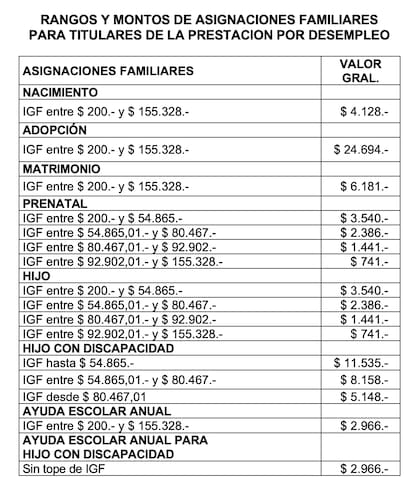 RANGOS Y MONTOS DE ASIGNACIONES FAMILIARES PARA TITULARES DE LA PRESTACION POR DESEMPLEO

| ASIGNACIONES FAMILIARES | VALOR GRAL. |
|---|---|
| NACIMIENTO | |
| IGF entre \$ 200.- y \$ 155.328.- | \$ 4.128.- |
| ADOPCIÓN | |
| IGF entre \$ 200.- y \$ 155.328.- | \$ 24.694.- |
| MATRIMONIO | |
| IGF entre \$ 200.- y \$ 155.328.- | \$ 6.181.- |
| PRENATAL | |
| IGF entre \$ 200.- y \$ 54.865.- | \$ 3.540.- |
| IGF entre \$ 54.865,01.- y \$ 80.467.- | \$ 2.386.- |
| IGF entre \$ 80.467,01.- y \$ 92.902.- | \$ 1.441.- |
| IGF entre \$ 92.902,01.- y \$ 155.328.- | \$ 741.- |
| HIJO | |
| IGF entre \$ 200.- y \$ 54.865.- | \$ 3.540.- |
| IGF entre \$ 54.865,01.- y \$ 80.467.- | \$ 2.386.- |
| IGF entre \$ 80.467,01.- y \$ 92.902.- | \$ 1.441.- |
| IGF entre \$ 92.902,01.- y \$ 155.328.- | \$ 741.- |
| HIJO CON DISCAPACIDAD | |
| IGF hasta \$ 54.865.- | \$ 11.535.- |
| IGF entre \$ 54.865,01.- y \$ 80.467.- | \$ 8.158.- |
| IGF desde \$ 80.467,01 | \$ 5.148.- |
| AYUDA ESCOLAR ANUAL | |
| IGF entre \$ 200.- y \$ 155.328.- | \$ 2.966.- |
| AYUDA ESCOLAR ANUAL PARA HIJO CON DISCAPACIDAD | |
| Sin tope de IGF | \$ 2.966.- |